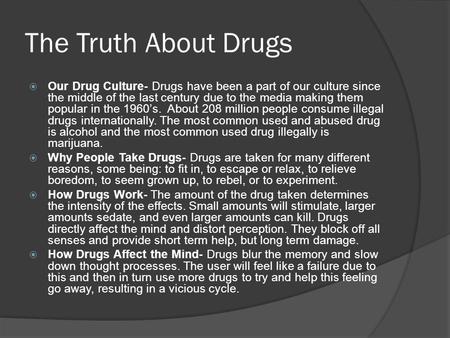 The Truth About Drugs

Our Drug Culture- Drugs have been a part of our culture since the middle of the last century due to the media making them popular in the 1960's. About 208 million people consume illegal drugs internationally. The most common used and abused drug is alcohol and the most common used drug illegally is marijuana.

Why People Take Drugs- Drugs are taken for many different reasons, some being: to fit in, to escape or relax, to relieve boredom, to seem grown up, to rebel, or to experiment.

How Drugs Work- The amount of the drug taken determines the intensity of the effects. Small amounts will stimulate, larger amounts sedate, and even larger amounts can kill. Drugs directly affect the mind and distort perception. They block off all senses and provide short term help, but long term damage.

How Drugs Affect the Mind- Drugs blur the memory and slow down thought processes. The user will feel like a failure due to this and then in turn use more drugs to try and help this feeling go away, resulting in a vicious cycle.